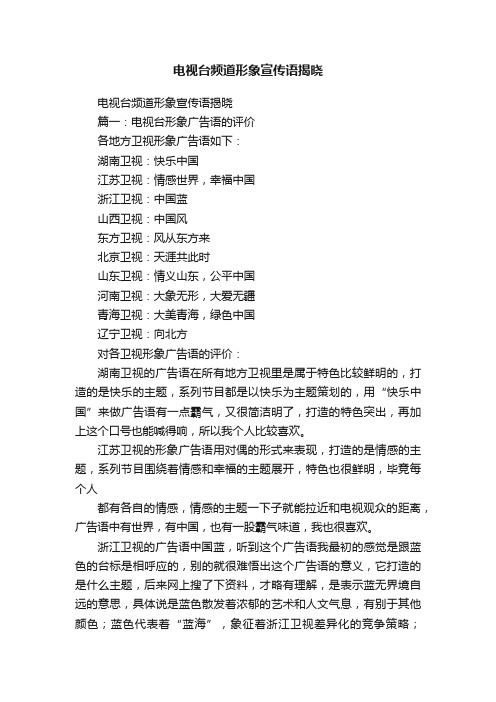 电视台频道形象宣传语揭晓

电视台频道形象宣传语揭晓

篇一：电视台形象广告语的评价

各地方卫视形象广告语如下：

湖南卫视：快乐中国

江苏卫视：情感世界，幸福中国

浙江卫视：中国蓝

山西卫视：中国风

东方卫视：风从东方来

北京卫视：天涯共此时

山东卫视：情义山东，公平中国

河南卫视：大象无形，大爱无疆

青海卫视：大美青海，绿色中国

辽宁卫视：向北方

对各卫视形象广告语的评价：

湖南卫视的广告语在所有地方卫视里是属于特色比较鲜明的，打造的是快乐的主题，系列节目都是以快乐为主题策划的，用“快乐中国”来做广告语有一点霸气，又很简洁明了，打造的特色突出，再加上这个口号也能喊得响，所以我个人比较喜欢。

江苏卫视的形象广告语用对偶的形式来表现，打造的是情感的主题，系列节目围绕着情感和幸福的主题展开，特色也很鲜明，毕竟每个人

都有各自的情感，情感的主题一下子就能拉近和电视观众的距离，广告语中有世界，有中国，也有一股霸气味道，我也很喜欢。

浙江卫视的广告语中国蓝，听到这个广告语我最初的感觉是跟蓝色的台标是相呼应的，别的就很难悟出这个广告语的意义，它打造的是什么主题，后来网上搜了下资料，才略有理解，是表示蓝无界境自远的意思，具体说是蓝色散发着浓郁的艺术和人文气息，有别于其他颜色；蓝色代表着“蓝海”，象征着浙江卫视差异化的竞争策略；